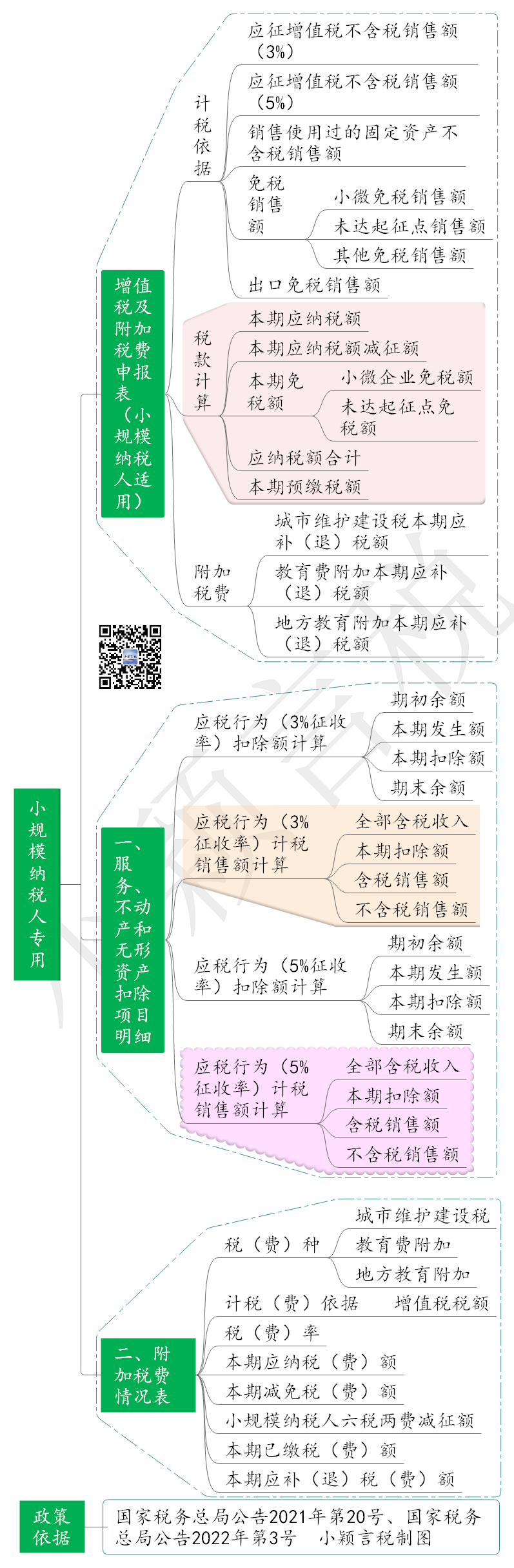 小规模纳税人专用

增值税及附加税费申报表（小规模纳税人适用）

计税依据
应征增值税不含税销售额（3%）
应征增值税不含税销售额（5%）
销售使用过的固定资产不含税销售额
免税销售额
小微免税销售额
未达起征点销售额
其他免税销售额
出口免税销售额

税款计算
本期应纳税额
本期应纳税额减征额
本期免税额
小微企业免税额
未达起征点免税额
应纳税额合计
本期预缴税额

附加税费
城市维护建设税本期应补（退）税额
教育费附加本期应补（退）税额
地方教育附加本期应补（退）税额

一、服务、不动产和无形资产扣除项目明细

应税行为（3%征收率）扣除额计算
期初余额
本期发生额
本期扣除额
期末余额

应税行为（3%征收率）计税销售额计算
全部含税收入
本期扣除额
含税销售额
不含税销售额

应税行为（5%征收率）扣除额计算
期初余额
本期发生额
本期扣除额
期末余额

应税行为（5%征收率）计税销售额计算
全部含税收入
本期扣除额
含税销售额
不含税销售额

二、附加税费情况表

税（费）种
城市维护建设税
教育费附加
地方教育附加
计税（费）依据
增值税税额
税（费）率
本期应纳税（费）额
本期减免税（费）额
小规模纳税人六税两费减征额
本期已缴税（费）额
本期应补（退）税（费）额

政策依据
国家税务总局公告2021年第20号、国家税务总局公告2022年第3号 小颖言税制图

小颖言税